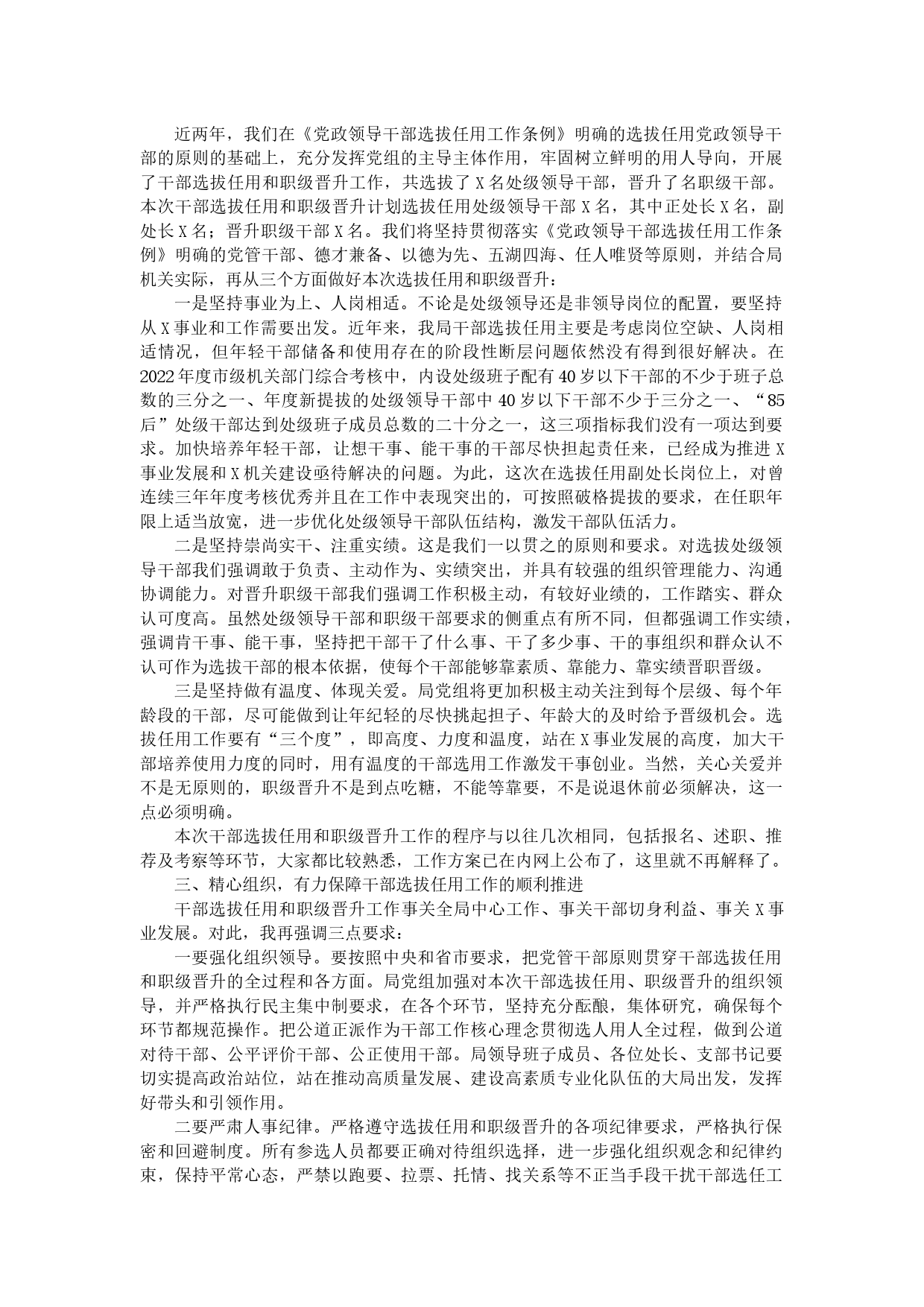 近两年，我们在《党政领导干部选拔任用工作条例》明确的选拔任用党政领导干部的原则的基础上，充分发挥党组的主导主体作用，牢固树立鲜明的用人导向，开展了干部选拔任用和职级晋升工作，共选拔了X名处级领导干部，晋升了名职级干部。本次干部选拔任用和职级晋升计划选拔任用处级领导干部X名，其中正处长X名，副处长X名；晋升职级干部X名。我们将坚持贯彻落实《党政领导干部选拔任用工作条例》明确的党管干部、德才兼备、以德为先、五湖四海、任人唯贤等原则，并结合局机关实际，再从三个方面做好本次选拔任用和职级晋升：

一是坚持事业为上、人岗相适。不论是处级领导还是非领导岗位的配置，要坚持从X事业和工作需要出发。近年来，我局干部选拔任用主要是考虑岗位空缺、人岗相适情况，但年轻干部储备和使用存在的阶段性断层问题依然没有得到很好解决。在2022年度市级机关部门综合考核中，内设处级班子配有40岁以下干部的不少于班子总数的三分之一、年度新提拔的处级领导干部中40岁以下干部不少于三分之一、“85后”处级干部达到处级班子成员总数的二十分之一，这三项指标我们没有一项达到要求。加快培养年轻干部，让想干事、能干事的干部尽快担起责任来，已经成为推进X事业发展和X机关建设亟待解决的问题。为此，这次在选拔任用副处长岗位上，对曾连续三年年度考核优秀并且在工作中表现突出的，可按照破格提拔的要求，在任职年限上适当放宽，进一步优化处级领导干部队伍结构，激发干部队伍活力。

二是坚持崇尚实干、注重实绩。这是我们一以贯之的原则和要求。对选拔处级领导干部我们强调敢于负责、主动作为、实绩突出，并具有较强的组织管理能力、沟通协调能力。对晋升职级干部我们强调工作积极主动，有较好业绩的，工作踏实、群众认可度高。虽然处级领导干部和职级干部要求的侧重点有所不同，但都强调工作实绩，强调肯干事、能干事，坚持把干部干了什么事、干了多少事、干的事组织和群众认不认可作为选拔干部的根本依据，使每个干部能够靠素质、靠能力、靠实绩晋职晋级。

三是坚持做有温度、体现关爱。局党组将更加积极主动关注到每个层级、每个年龄段的干部，尽可能做到让年纪轻的尽快挑起担子、年龄大的及时给予晋级机会。选拔任用工作要有“三个度”，即高度、力度和温度，站在X事业发展的高度，加大干部培养使用力度的同时，用有温度的干部选用工作激发干事创业。当然，关心关爱并不是无原则的，职级晋升不是到点吃糖，不能等靠要，不是说退休前必须解决，这一点必须明确。

本次干部选拔任用和职级晋升工作的程序与以往几次相同，包括报名、述职、推荐及考察等环节，大家都比较熟悉，工作方案已在内网上公布了，这里就不再解释了。

三、精心组织，有力保障干部选拔任用工作的顺利推进

干部选拔任用和职级晋升工作事关全局中心工作、事关干部切身利益、事关X事业发展。对此，我再强调三点要求：

一要强化组织领导。要按照中央和省市要求，把党管干部原则贯穿干部选拔任用和职级晋升的全过程和各方面。局党组加强对本次干部选拔任用、职级晋升的组织领导，并严格执行民主集中制要求，在各个环节，坚持充分酝酿，集体研究，确保每个环节都规范操作。把公道正派作为干部工作核心理念贯彻选人用人全过程，做到公道对待干部、公平评价干部、公正使用干部。局领导班子成员、各位处长、支部书记要切实提高政治站位，站在推动高质量发展、建设高素质专业化队伍的大局出发，发挥好带头和引领作用。

二要严肃人事纪律。严格遵守选拔任用和职级晋升的各项纪律要求，严格执行保密和回避制度。所有参选人员都要正确对待组织选择，进一步强化组织观念和纪律约束，保持平常心态，严禁以跑要、拉票、托情、找关系等不正当手段干扰干部选任工